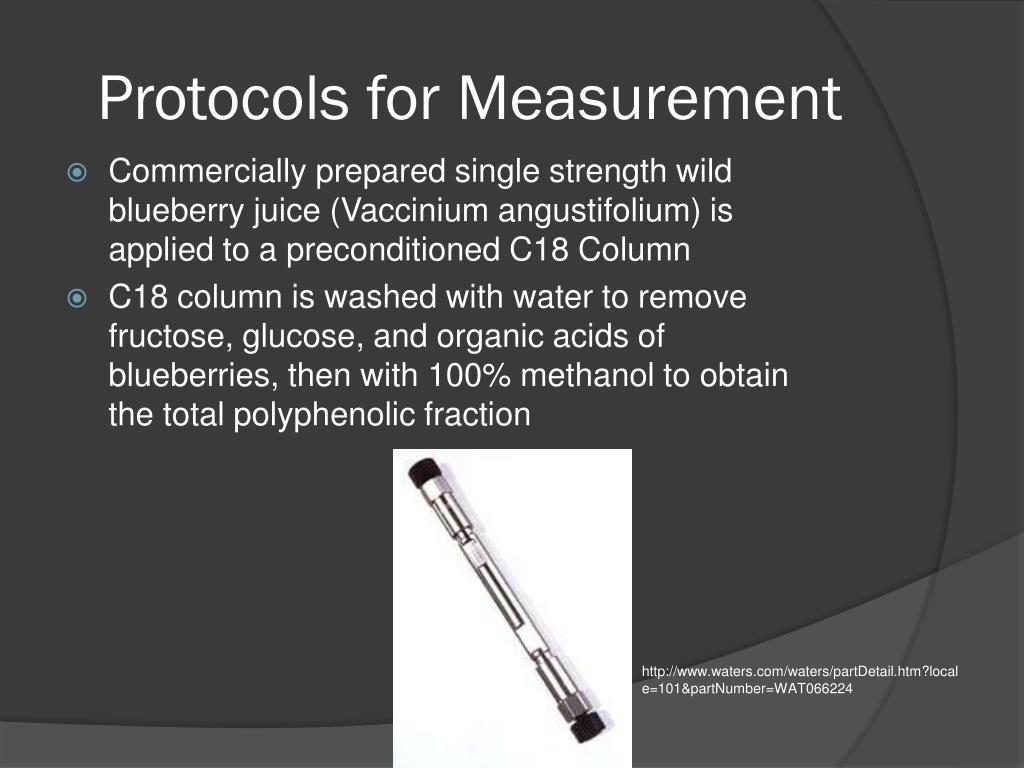 Protocols for Measurement

Commercially prepared single strength wild blueberry juice (Vaccinium angustifolium) is applied to a preconditioned C18 Column

C18 column is washed with water to remove fructose, glucose, and organic acids of blueberries, then with 100% methanol to obtain the total polyphenolic fraction

http://www.waters.com/waters/partDetail.htm?locale=101&partNumber=WAT066224